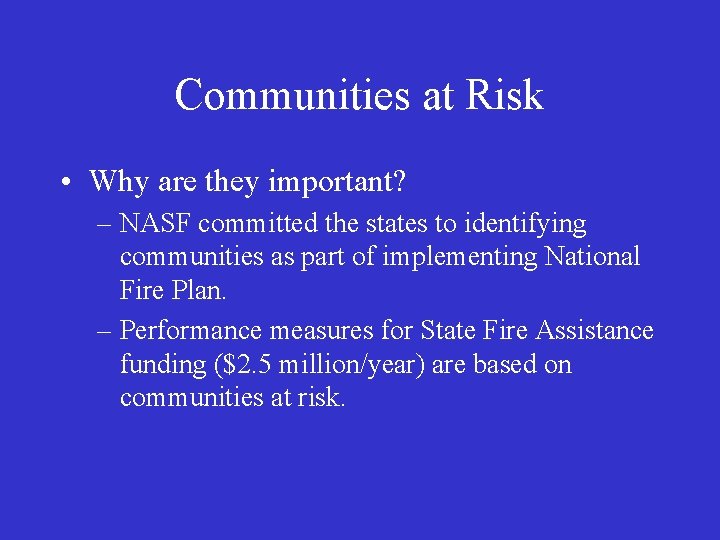 Communities at Risk

• Why are they important?

– NASF committed the states to identifying communities as part of implementing National Fire Plan.

– Performance measures for State Fire Assistance funding (\$2.5 million/year) are based on communities at risk.